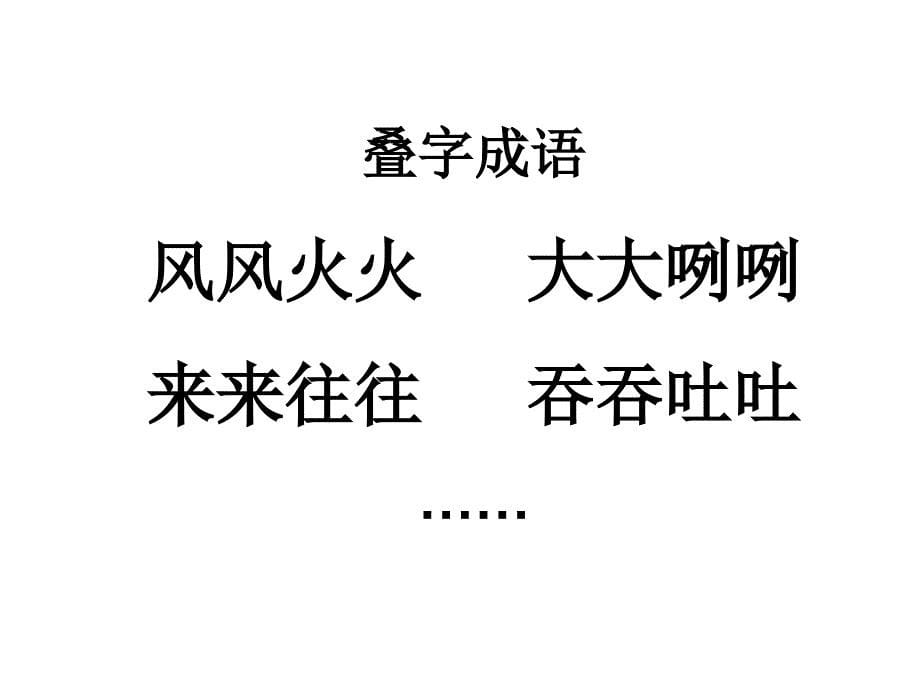 叠字成语

风风火火　　大大咧咧

来来往往　　吞吞吐吐

……